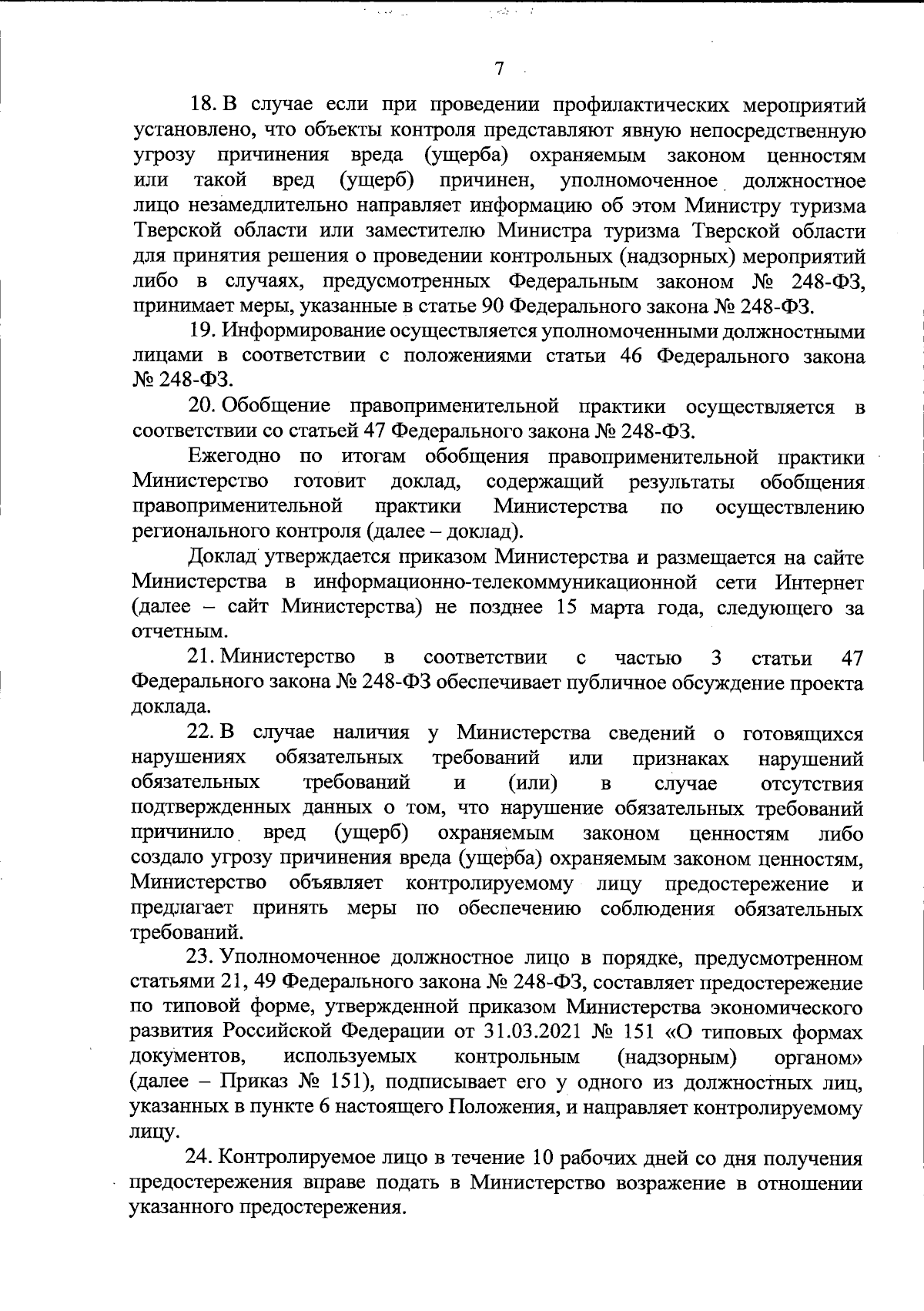 7

18. В случае если при проведении профилактических мероприятий установлено, что объекты контроля представляют явную непосредственную угрозу причинения вреда (ущерба) охраняемым законом ценностям или такой вред (ущерб) причинен, уполномоченное должностное лицо незамедлительно направляет информацию об этом Министру туризма Тверской области или заместителю Министра туризма Тверской области для принятия решения о проведении контрольных (надзорных) мероприятий либо в случаях, предусмотренных Федеральным законом № 248-ФЗ, принимает меры, указанные в статье 90 Федерального закона № 248-ФЗ.

19. Информирование осуществляется уполномоченными должностными лицами в соответствии с положениями статьи 46 Федерального закона № 248-ФЗ.

20. Обобщение правоприменительной практики осуществляется в соответствии со статьей 47 Федерального закона № 248-ФЗ.

Ежегодно по итогам обобщения правоприменительной практики Министерство готовит доклад, содержащий результаты обобщения правоприменительной практики Министерства по осуществлению регионального контроля (далее – доклад).

Доклад утверждается приказом Министерства и размещается на сайте Министерства в информационно-телекоммуникационной сети Интернет (далее – сайт Министерства) не позднее 15 марта года, следующего за отчетным.

21. Министерство в соответствии с частью 3 статьи 47 Федерального закона № 248-ФЗ обеспечивает публичное обсуждение проекта доклада.

22. В случае наличия у Министерства сведений о готовящихся нарушениях обязательных требований или признаках нарушений обязательных требований и (или) в случае отсутствия подтвержденных данных о том, что нарушение обязательных требований причинило вред (ущерб) охраняемым законом ценностям либо создало угрозу причинения вреда (ущерба) охраняемым законом ценностям, Министерство объявляет контролируемому лицу предостережение и предлагает принять меры по обеспечению соблюдения обязательных требований.

23. Уполномоченное должностное лицо в порядке, предусмотренном статьями 21, 49 Федерального закона № 248-ФЗ, составляет предостережение по типовой форме, утвержденной приказом Министерства экономического развития Российской Федерации от 31.03.2021 № 151 «О типовых формах документов, используемых контрольным (надзорным) органом» (далее – Приказ № 151), подписывает его у одного из должностных лиц, указанных в пункте 6 настоящего Положения, и направляет контролируемому лицу.

24. Контролируемое лицо в течение 10 рабочих дней со дня получения предостережения вправе подать в Министерство возражение в отношении указанного предостережения.